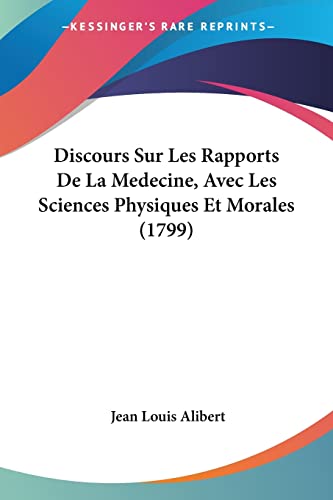 —KESSINGER'S RARE REPRINTS—

Discours Sur Les Rapports De La Medecine, Avec Les Sciences Physiques Et Morales (1799)

Jean Louis Alibert